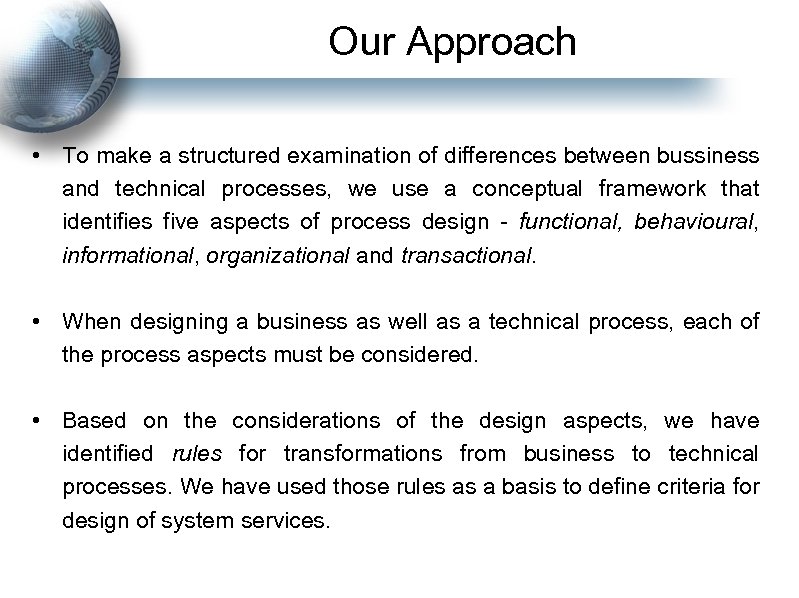 Our Approach

• To make a structured examination of differences between bussiness and technical processes, we use a conceptual framework that identifies five aspects of process design - functional, behavioural, informational, organizational and transactional.

• When designing a business as well as a technical process, each of the process aspects must be considered.

• Based on the considerations of the design aspects, we have identified rules for transformations from business to technical processes. We have used those rules as a basis to define criteria for design of system services.